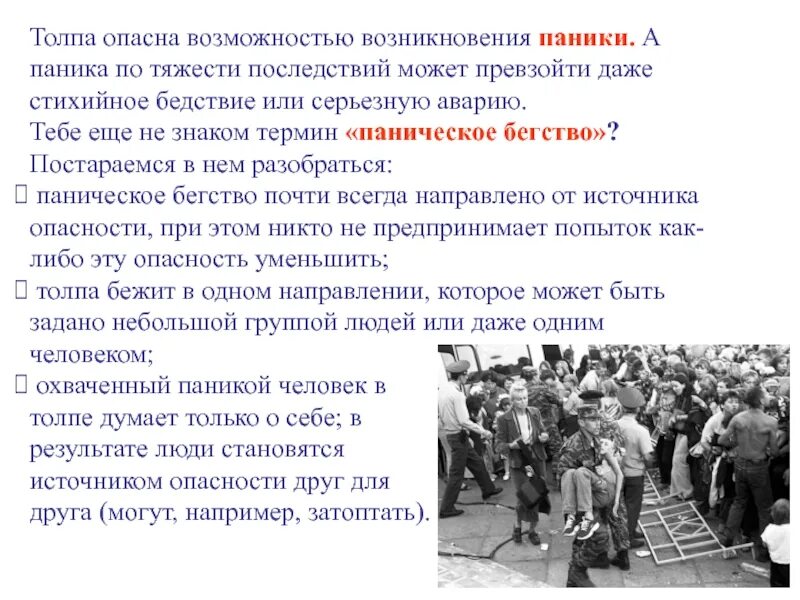 Толпа опасна возможностью возникновения паники. А паника по тяжести последствий может превзойти даже стихийное бедствие или серьезную аварию.
Тебе еще не знаком термин «паническое бегство»?
Постараемся в нем разобраться:
 паническое бегство почти всегда направлено от источника опасности, при этом никто не предпринимает попыток как-либо эту опасность уменьшить;
 толпа бежит в одном направлении, которое может быть задано небольшой группой людей или даже одним человеком;
 охваченный паникой человек в толпе думает только о себе; в результате люди становятся источником опасности друг для друга (могут, например, затоптать).